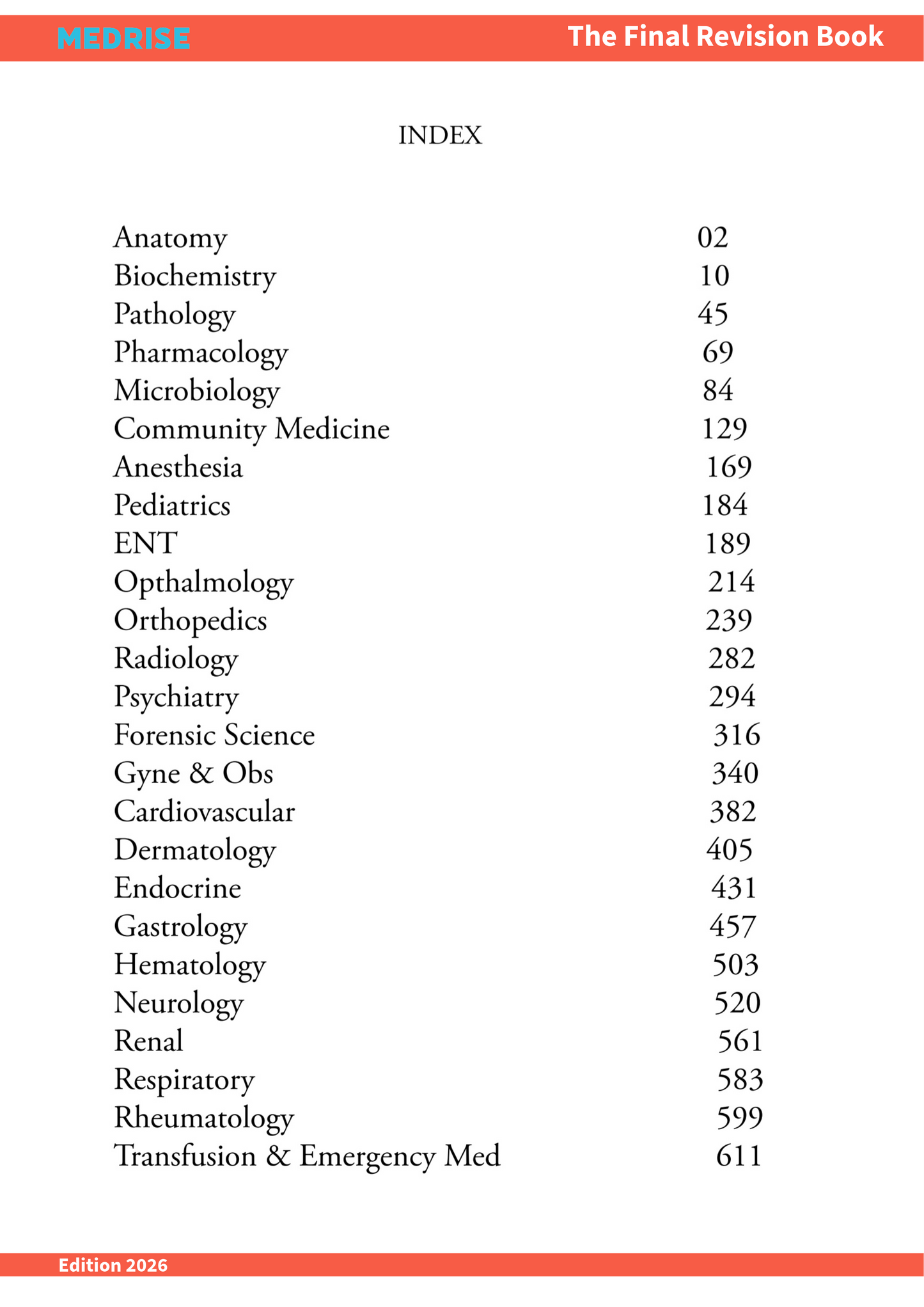 MEDRISE The Final Revision Book

INDEX

Anatomy 02
Biochemistry 10
Pathology 45
Pharmacology 69
Microbiology 84
Community Medicine 129
Anesthesia 169
Pediatrics 184
ENT 189
Opthalmology 214
Orthopedics 239
Radiology 282
Psychiatry 294
Forensic Science 316
Gyne & Obs 340
Cardiovascular 382
Dermatology 405
Endocrine 431
Gastrology 457
Hematology 503
Neurology 520
Renal 561
Respiratory 583
Rheumatology 599
Transfusion & Emergency Med 611

Edition 2026